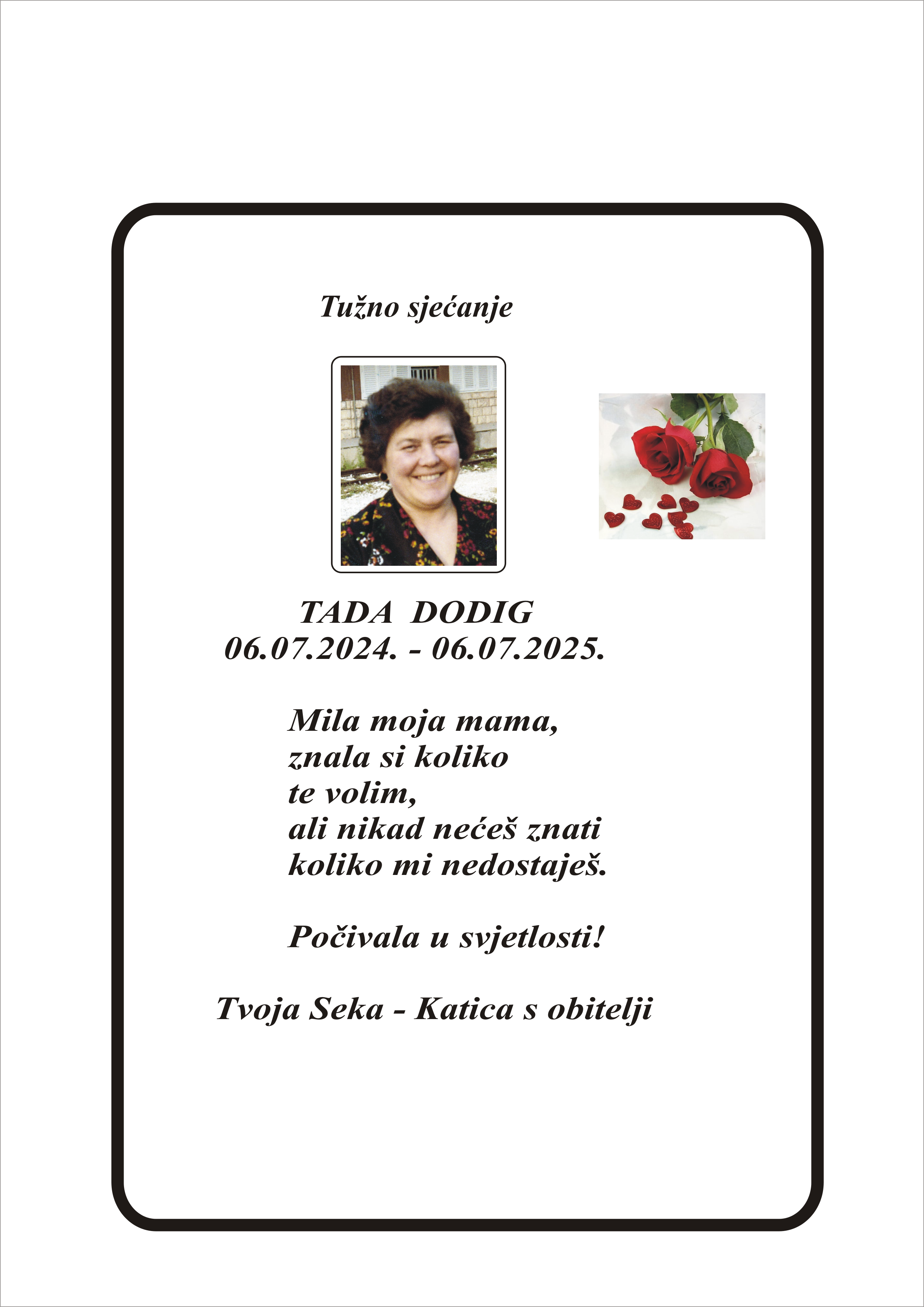 Tužno sjećanje

TADA DODIG
06.07.2024. - 06.07.2025.

Mila moja mama,
znala si koliko
te volim,
ali nikad nećeš znati
koliko mi nedostaješ.

Počivala u svjetlosti!

Tvoja Seka - Katica s obitelji